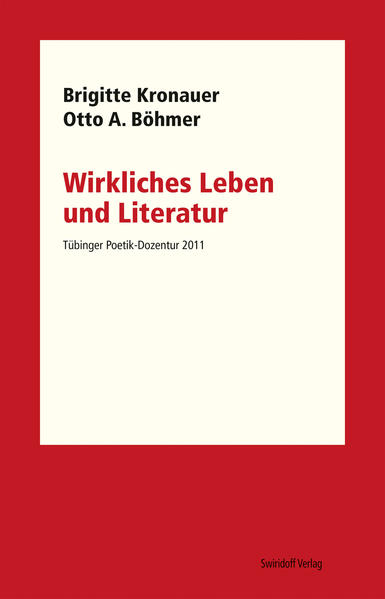 Brigitte Kronauer
Otto A. Böhmer

Wirkliches Leben und Literatur

Tübinger Poetik-Dozentur 2011

Swiridoff Verlag